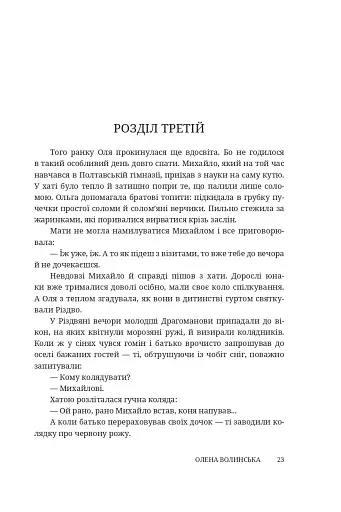 РОЗДІЛ ТРЕТІЙ

Того ранку Оля прокинулася ще вдосвіта. Бо не годилося в такий особливий день довго спати. Михайло, який на той час навчався в Полтавській гімназії, приїхав з науки на саму кутю. У хаті було тепло й затишно попри те, що палили лише соломою. Ольга допомагала братові топити: підкидала в грубку пучечки простої соломи й солом'яні верчики. Пильно стежила за жаринками, які поривалися вирватися крізь заслін.

Мати не могла намилуватися Михайлом і все приговорювала:

— Їж уже, їж. А то як підеш з візитами, то вже тебе до вечора й не дочекаєшся.

Невдовзі Михайло й справді пішов з хати. Дорослі юнаки вже трималися доволі осібно, мали своє коло спілкування. А Оля з теплом згадувала, як вони в дитинстві гуртом святкували Різдво.

У Різдвяні вечори молодші Драгоманови припадали до вікон, на яких квітнули морозяні ружі, й визирали колядників. Коли ж у сінях чувся гомін і батько врочисто запрошував до оселі бажаних гостей — ті, обтрушуючи із чобіт сніг, поважно запитували:

— Кому колядувати?

— Михайлові.

Хатою розліталася гучна коляда:

— Ой рано, рано Михайло встав, коня напував...

А коли батько перераховував своїх дочок — ті заводили колядку про червону рожу.

ОЛЕНА ВОЛИНСЬКА 23